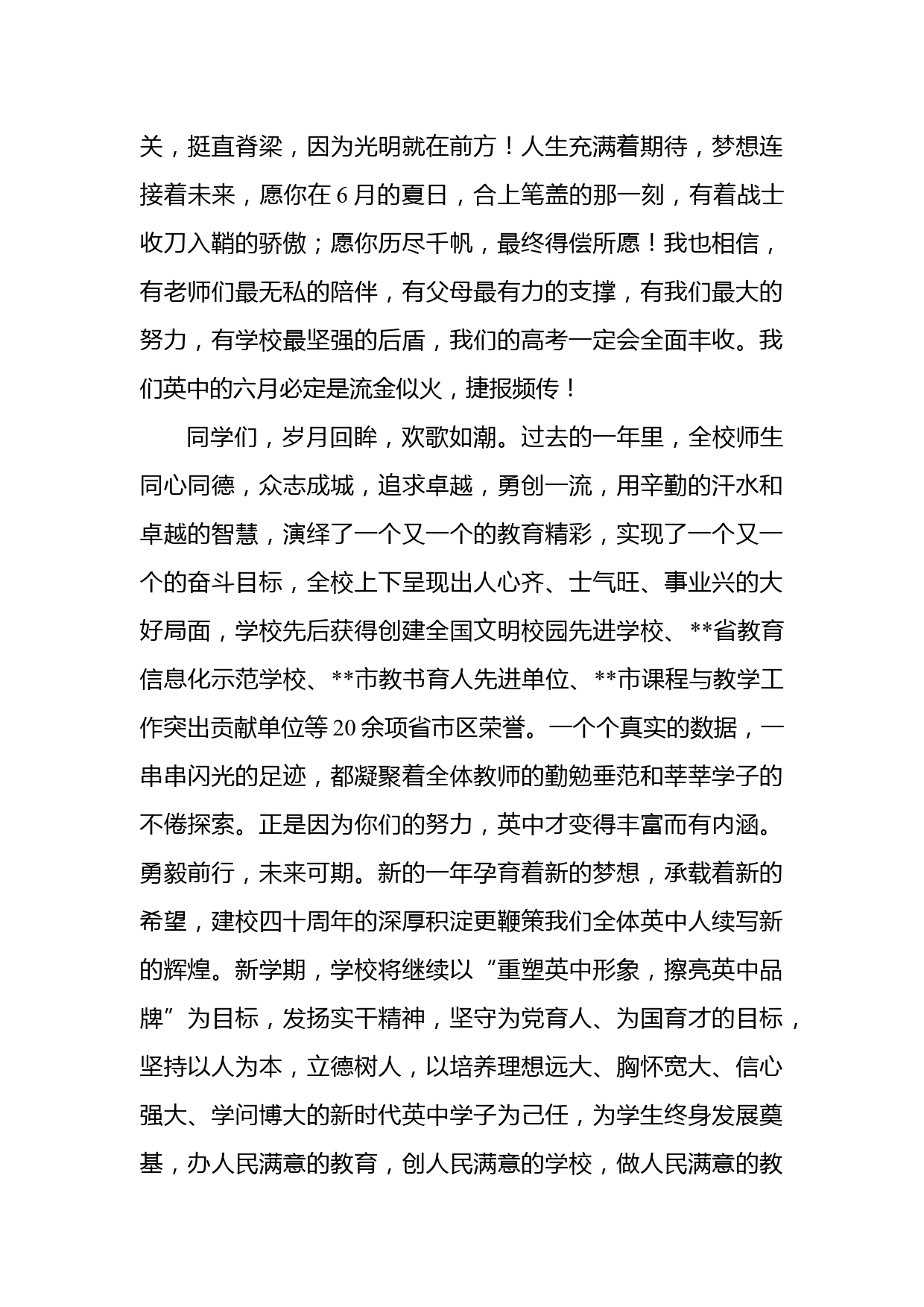 关，挺直脊梁，因为光明就在前方！人生充满着期待，梦想连接着未来，愿你在6月的夏日，合上笔盖的那一刻，有着战士收刀入鞘的骄傲；愿你历尽千帆，最终得偿所愿！我也相信，有老师们最无私的陪伴，有父母最有力的支撑，有我们最大的努力，有学校最坚强的后盾，我们的高考一定会全面丰收。我们英中的六月必定是流金似火，捷报频传！

同学们，岁月回眸，欢歌如潮。过去的一年里，全校师生同心同德，众志成城，追求卓越，勇创一流，用辛勤的汗水和卓越的智慧，演绎了一个又一个的教育精彩，实现了一个又一个的奋斗目标，全校上下呈现出人心齐、士气旺、事业兴的大好局面，学校先后获得创建全国文明校园先进学校、**省教育信息化示范学校、**市教书育人先进单位、**市课程与教学工作突出贡献单位等20余项省市区荣誉。一个个真实的数据，一串串闪光的足迹，都凝聚着全体教师的勤勉垂范和莘莘学子的不倦探索。正是因为你们的努力，英中才变得丰富而有内涵。勇毅前行，未来可期。新的一年孕育着新的梦想，承载着新的希望，建校四十周年的深厚积淀更鞭策我们全体英中人续写新的辉煌。新学期，学校将继续以“重塑英中形象，擦亮英中品牌”为目标，发扬实干精神，坚守为党育人、为国育才的目标，坚持以人为本，立德树人，以培养理想远大、胸怀宽大、信心强大、学问博大的新时代英中学子为己任，为学生终身发展奠基，办人民满意的教育，创人民满意的学校，做人民满意的教